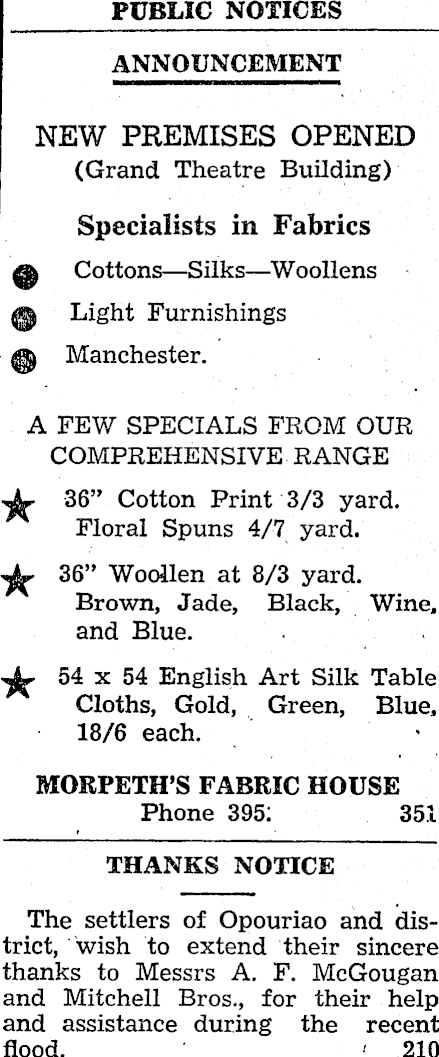 PUBLIC NOTICES

ANNOUNCEMENT

NEW PREMISES OPENED
(Grand Theatre Building)

Specialists in Fabrics

Cottons—Silks—Woollens

Light Furnishings

Manchester.

A FEW SPECIALS FROM OUR COMPREHENSIVE RANGE

36" Cotton Print 3/3 yard. Floral Spuns 4/7 yard.

36" Woollen at 8/3 yard. Brown, Jade, Black, Wine, and Blue.

54 x 54 English Art Silk Table Cloths, Gold, Green, Blue, 18/6 each.

MORPETH'S FABRIC HOUSE
Phone 395. 351

THANKS NOTICE

The settlers of Opouriao and district, wish to extend their sincere thanks to Messrs A. F. McGougan and Mitchell Bros., for their help and assistance during the recent flood. 210